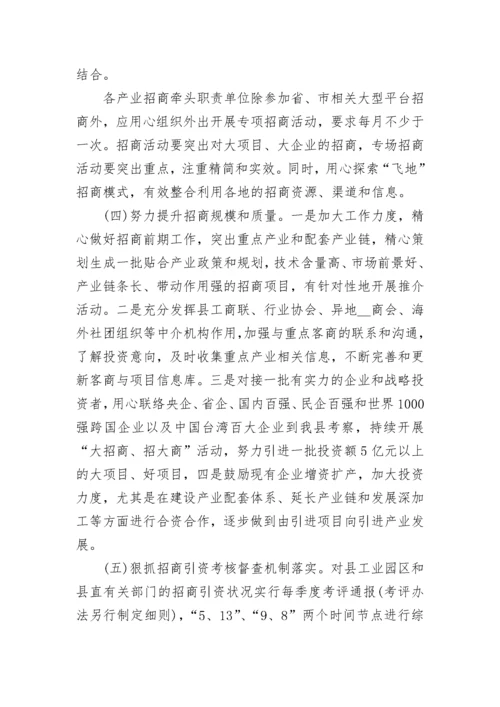 结合。

各产业招商牵头职责单位除参加省、市相关大型平台招商外，应用心组织外出开展专项招商活动，要求每月不少于一次。招商活动要突出对大项目、大企业的招商，专场招商活动要突出重点，注重精简和实效。同时，用心探索“飞地”招商模式，有效整合利用各地的招商资源、渠道和信息。

(四)努力提升招商规模和质量。一是加大工作力度，精心做好招商前期工作，突出重点产业和配套产业链，精心策划生成一批贴合产业政策和规划，技术含量高、市场前景好、产业链条长、带动作用强的招商项目，有针对性地开展推介活动。二是充分发挥县工商联、行业协会、异地__商会、海外社团组织等中介机构作用，加强与重点客商的联系和沟通，了解投资意向，及时收集重点产业相关信息，不断完善和更新客商与项目信息库。三是对接一批有实力的企业和战略投资者，用心联络央企、省企、国内百强、民企百强和世界1000强跨国企业以及中国台湾百大企业到我县考察，持续开展“大招商、招大商”活动，努力引进一批投资额5亿元以上的大项目、好项目，四是鼓励现有企业增资扩产，加大投资力度，尤其是在建设产业配套体系、延长产业链和发展深加工等方面进行合资合作，逐步做到由引进项目向引进产业发展。

(五)狠抓招商引资考核督查机制落实。对县工业园区和县直有关部门的招商引资状况实行每季度考评通报(考评办法另行制定细则)，“5、13”、“9、8”两个时间节点进行综